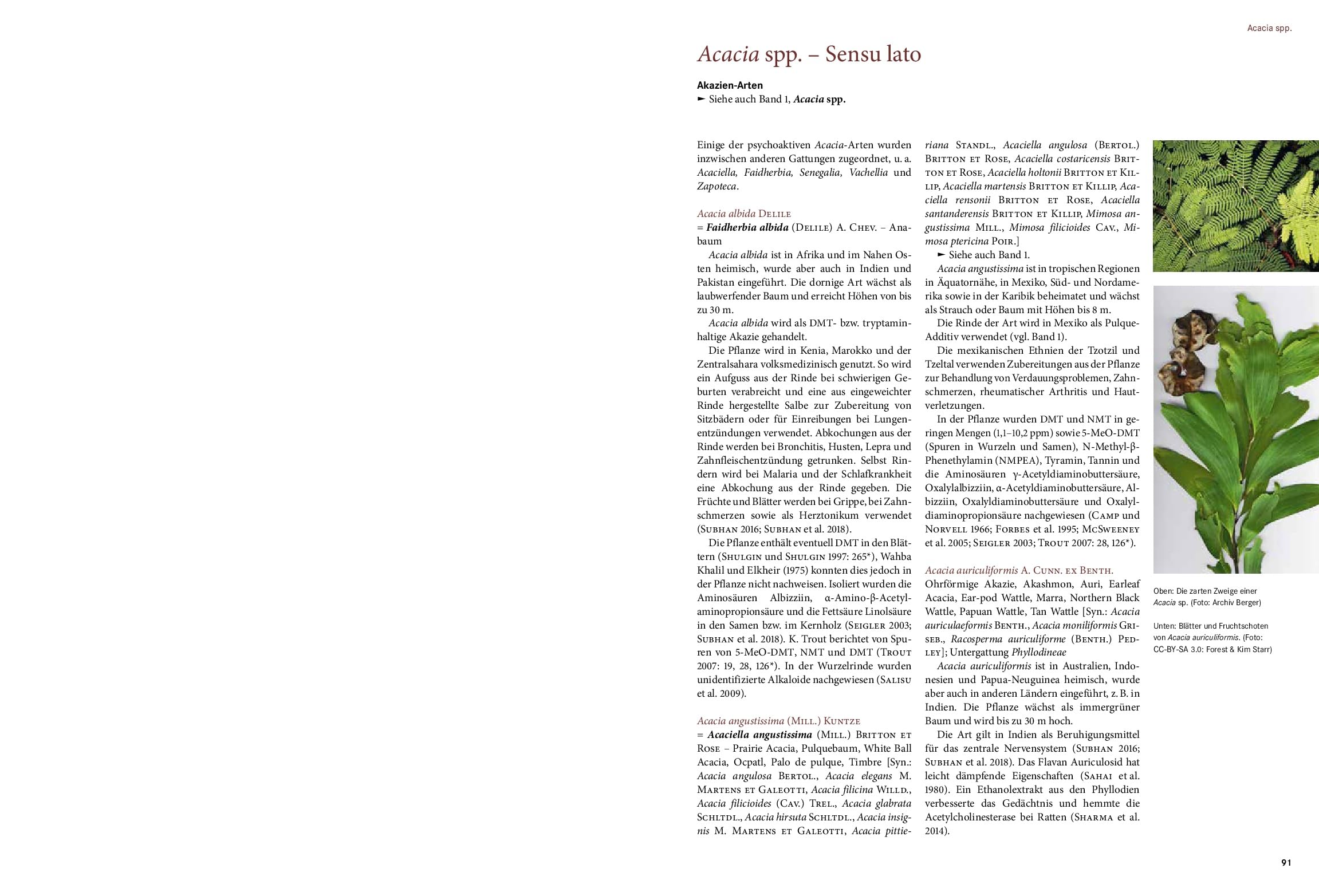 Acacia spp.

Acacia spp. – Sensu lato

Akazien-Arten
► Siehe auch Band 1, Acacia spp.

Einige der psychoaktiven Acacia-Arten wurden inzwischen anderen Gattungen zugeordnet, u. a. Acaciella, Faidherbia, Senegalia, Vachellia und Zapoteca.

Acacia albida Delile
= Faidherbia albida (Delile) A. Chev. – Anabaum

Acacia albida ist in Afrika und im Nahen Osten heimisch, wurde aber auch in Indien und Pakistan eingeführt. Die dornige Art wächst als laubwerfender Baum und erreicht Höhen von bis zu 30 m.

Acacia albida wird als DMT- bzw. tryptaminhaltige Akazie gehandelt.

Die Pflanze wird in Kenia, Marokko und der Zentralsahara volksmedizinisch genutzt. So wird ein Aufguss aus der Rinde bei schwierigen Geburten verabreicht und eine aus eingeweichter Rinde hergestellte Salbe zur Zubereitung von Sitzbädern oder für Einreibungen bei Lungenentzündungen verwendet. Abkochungen aus der Rinde werden bei Bronchitis, Husten, Lepra und Zahnfleischentzündung getrunken. Selbst Rindern wird bei Malaria und der Schlafkrankheit eine Abkochung aus der Rinde gegeben. Die Früchte und Blätter werden bei Grippe, bei Zahnschmerzen sowie als Herztonikum verwendet (Subhan 2016; Subhan et al. 2018).

Die Pflanze enthält eventuell DMT in den Blättern (Shulgin und Shulgin 1997: 265*), Wahba Khalil und Elkheir (1975) konnten dies jedoch in der Pflanze nicht nachweisen. Isoliert wurden die Aminosäuren Albizziin, α-Amino-β-Acetylaminopropionsäure und die Fettsäure Linolsäure in den Samen bzw. im Kernholz (Seigler 2003; Subhan et al. 2018). K. Trout berichtet von Spuren von 5-MeO-DMT, NMT und DMT (Trout 2007: 19, 28, 126*). In der Wurzelrinde wurden unidentifizierte Alkaloide nachgewiesen (Salisu et al. 2009).

Acacia angustissima (Mill.) Kuntze
= Acaciella angustissima (Mill.) Britton et Rose – Prairie Acacia, Pulquebaum, White Ball Acacia, Ocpatl, Palo de pulque, Timbre [Syn.: Acacia angulosa Bertol., Acacia elegans M. Martens et Galeotti, Acacia filicina Willd., Acacia filicioides (Cav.) Trel., Acacia glabrata Schltdl., Acacia hirsuta Schltdl., Acacia insignis M. Martens et Galeotti, Acacia pittieriana Standl., Acaciella angulosa (Bertol.) Britton et Rose, Acaciella costaricensis Britton et Rose, Acaciella holtonii Britton et Killip, Acaciella martensis Britton et Killip, Acaciella rensonii Britton et Rose, Acaciella santanderensis Britton et Killip, Mimosa angustissima Mill., Mimosa filicioides Cav., Mimosa ptericina Poir.]

► Siehe auch Band 1.

Acacia angustissima ist in tropischen Regionen in Äquatornähe, in Mexiko, Süd- und Nordamerika sowie in der Karibik beheimatet und wächst als Strauch oder Baum mit Höhen bis 8 m.

Die Rinde der Art wird in Mexiko als Pulque-Additiv verwendet (vgl. Band 1).

Die mexikanischen Ethnien der Tzotzil und Tzeltal verwenden Zubereitungen aus der Pflanze zur Behandlung von Verdauungsproblemen, Zahnschmerzen, rheumatischer Arthritis und Hautverletzungen.

In der Pflanze wurden DMT und NMT in geringen Mengen (1,1–10,2 ppm) sowie 5-MeO-DMT (Spuren in Wurzeln und Samen), N-Methyl-β-Phenethylamin (NMPEA), Tyramin, Tannin und die Aminosäuren γ-Acetyldiaminobuttersäure, Oxalylalbizziin, α-Acetyldiaminobuttersäure, Albizziin, Oxalyldiaminobuttersäure und Oxalyldiaminopropionsäure nachgewiesen (Camp und Norvell 1966; Forbes et al. 1995; McSweeney et al. 2005; Seigler 2003; Trout 2007: 28, 126*).

Acacia auriculiformis A. Cunn. ex Benth.
Ohrförmige Akazie, Akashmon, Auri, Earleaf Acacia, Ear-pod Wattle, Marra, Northern Black Wattle, Papuan Wattle, Tan Wattle [Syn.: Acacia auriculaeformis Benth., Acacia moniliformis Griseb., Racosperma auriculiforme (Benth.) Pedley]; Untergattung Phyllodineae

Acacia auriculiformis ist in Australien, Indonesien und Papua-Neuguinea heimisch, wurde aber auch in anderen Ländern eingeführt, z. B. in Indien. Die Pflanze wächst als immergrüner Baum und wird bis zu 30 m hoch.

Die Art gilt in Indien als Beruhigungsmittel für das zentrale Nervensystem (Subhan 2016; Subhan et al. 2018). Das Flavan Auriculosid hat leicht dämpfende Eigenschaften (Sahai et al. 1980). Ein Ethanolextrakt aus den Phyllodien verbesserte das Gedächtnis und hemmte die Acetylcholinesterase bei Ratten (Sharma et al. 2014).

Oben: Die zarten Zweige einer Acacia sp. (Foto: Archiv Berger)

Unten: Blätter und Fruchtschoten von Acacia auriculiformis. (Foto: CC-BY-SA 3.0: Forest & Kim Starr)

91